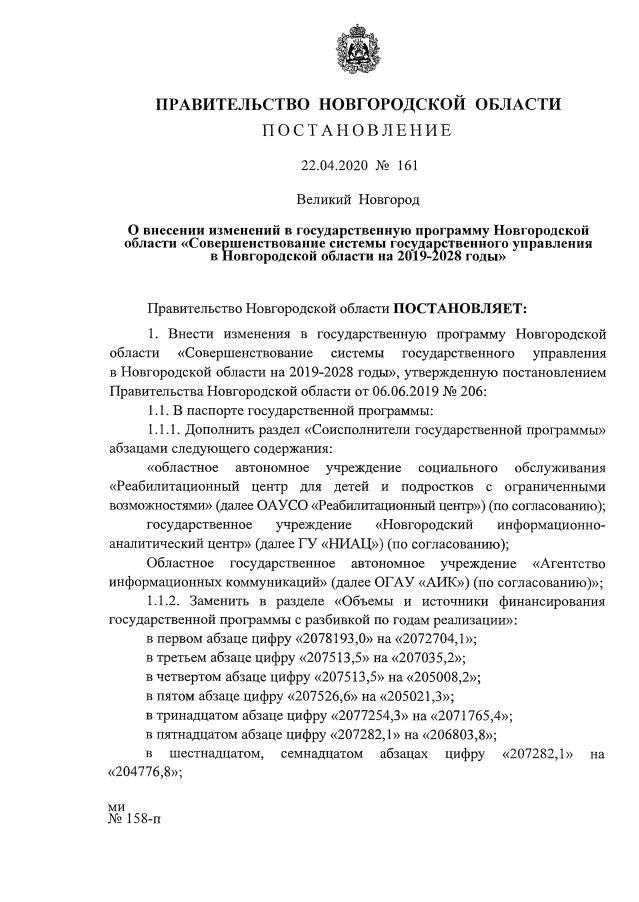 ПРАВИТЕЛЬСТВО НОВГОРОДСКОЙ ОБЛАСТИ
ПОСТАНОВЛЕНИЕ

22.04.2020 № 161

Великий Новгород

О внесении изменений в государственную программу Новгородской области «Совершенствование системы государственного управления в Новгородской области на 2019-2028 годы»

Правительство Новгородской области ПОСТАНОВЛЯЕТ:

1. Внести изменения в государственную программу Новгородской области «Совершенствование системы государственного управления в Новгородской области на 2019-2028 годы», утвержденную постановлением Правительства Новгородской области от 06.06.2019 № 206:

1.1. В паспорте государственной программы:

1.1.1. Дополнить раздел «Соисполнители государственной программы» абзацами следующего содержания:

«областное автономное учреждение социального обслуживания «Реабилитационный центр для детей и подростков с ограниченными возможностями» (далее ОАУСО «Реабилитационный центр») (по согласованию);

государственное учреждение «Новгородский информационно-аналитический центр» (далее ГУ «НИАЦ») (по согласованию);

Областное государственное автономное учреждение «Агентство информационных коммуникаций» (далее ОГАУ «АИК») (по согласованию)»;

1.1.2. Заменить в разделе «Объемы и источники финансирования государственной программы с разбивкой по годам реализации»:

в первом абзаце цифру «2078193,0» на «2072704,1»;

в третьем абзаце цифру «207513,5» на «207035,2»;

в четвертом абзаце цифру «207513,5» на «205008,2»;

в пятом абзаце цифру «207526,6» на «205021,3»;

в тринадцатом абзаце цифру «2077254,3» на «2071765,4»;

в пятнадцатом абзаце цифру «207282,1» на «206803,8»;

в шестнадцатом, семнадцатом абзацах цифру «207282,1» на «204776,8»;

ми
№ 158-п